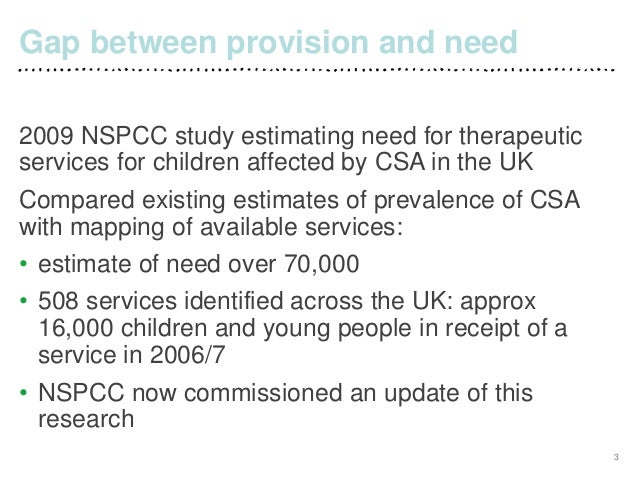 Gap between provision and need

2009 NSPCC study estimating need for therapeutic services for children affected by CSA in the UK

Compared existing estimates of prevalence of CSA with mapping of available services:

• estimate of need over 70,000
• 508 services identified across the UK: approx 16,000 children and young people in receipt of a service in 2006/7
• NSPCC now commissioned an update of this research

3